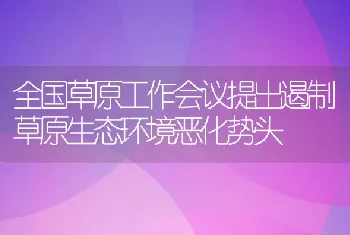 全国草原工作会议提出遏制草原生态环境恶化势头